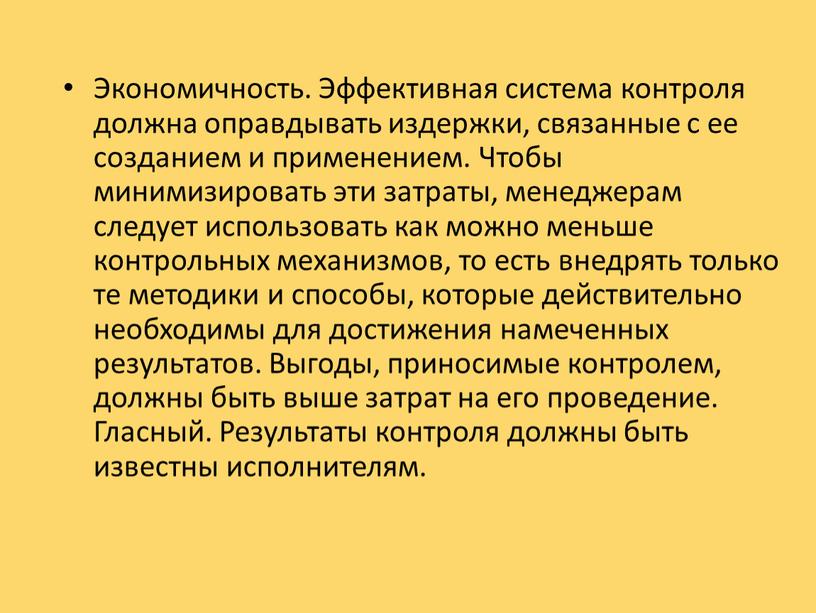 • Экономичность. Эффективная система контроля должна оправдывать издержки, связанные с ее созданием и применением. Чтобы минимизировать эти затраты, менеджерам следует использовать как можно меньше контрольных механизмов, то есть внедрять только те методики и способы, которые действительно необходимы для достижения намеченных результатов. Выгоды, приносимые контролем, должны быть выше затрат на его проведение. Гласный. Результаты контроля должны быть известны исполнителям.